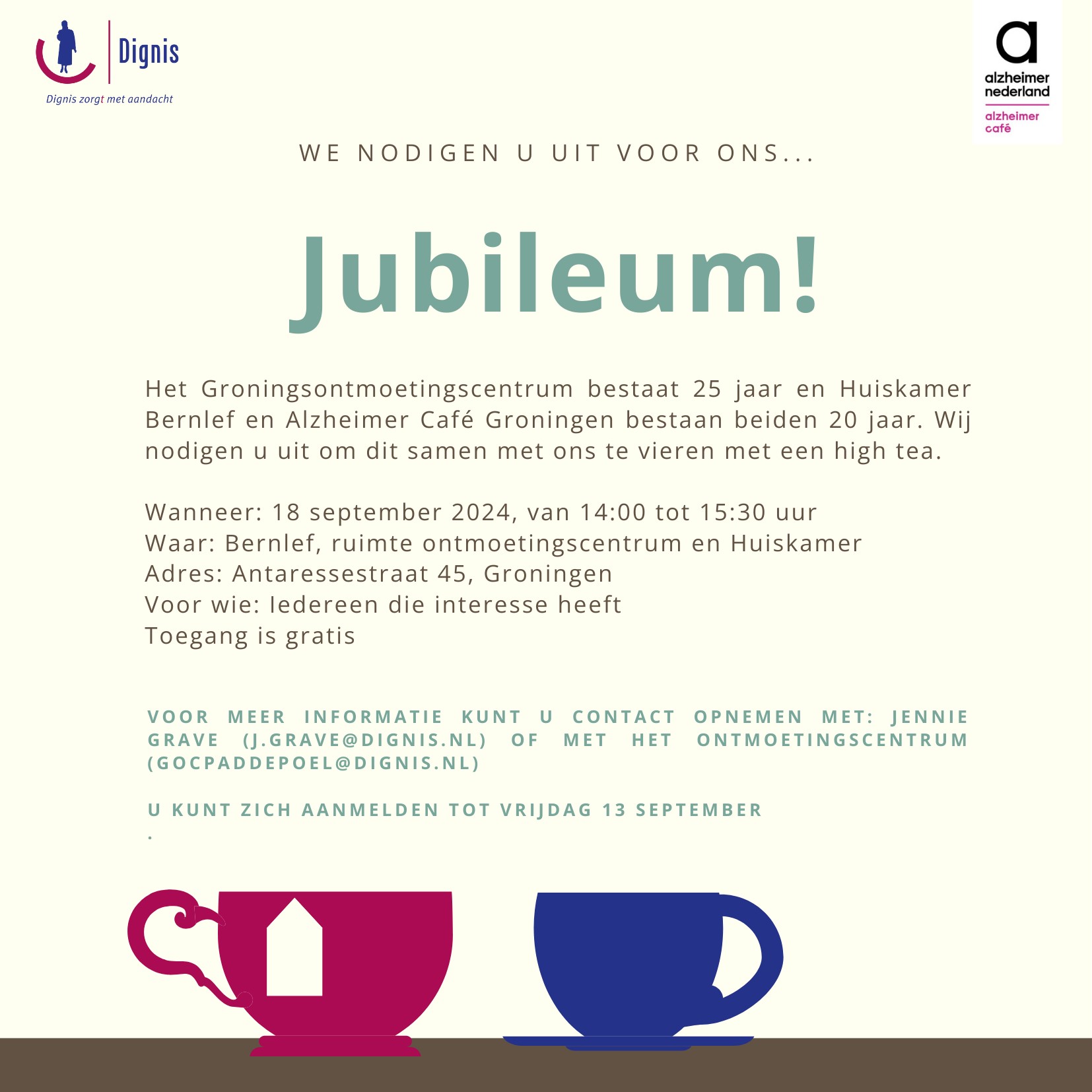 Dignis
Dignis zorgt met aandacht

a
alzheimer nederland
alzheimer café

WE NODIGEN U UIT VOOR ONS...

Jubileum!

Het Groningsontmoetingscentrum bestaat 25 jaar en Huiskamer Bernlef en Alzheimer Café Groningen bestaan beiden 20 jaar. Wij nodigen u uit om dit samen met ons te vieren met een high tea.

Wanneer: 18 september 2024, van 14:00 tot 15:30 uur
Waar: Bernlef, ruimte ontmoetingscentrum en Huiskamer
Adres: Antaressestraat 45, Groningen
Voor wie: Iedereen die interesse heeft
Toegang is gratis

VOOR MEER INFORMATIE KUNT U CONTACT OPNEMEN MET: JENNIE GRAVE (J.GRAVE@DIGNIS.NL) OF MET HET ONTMOETINGSCENTRUM (GOCPADDEPOEL@DIGNIS.NL)

U KUNT ZICH AANMELDEN TOT VRIJDAG 13 SEPTEMBER
.